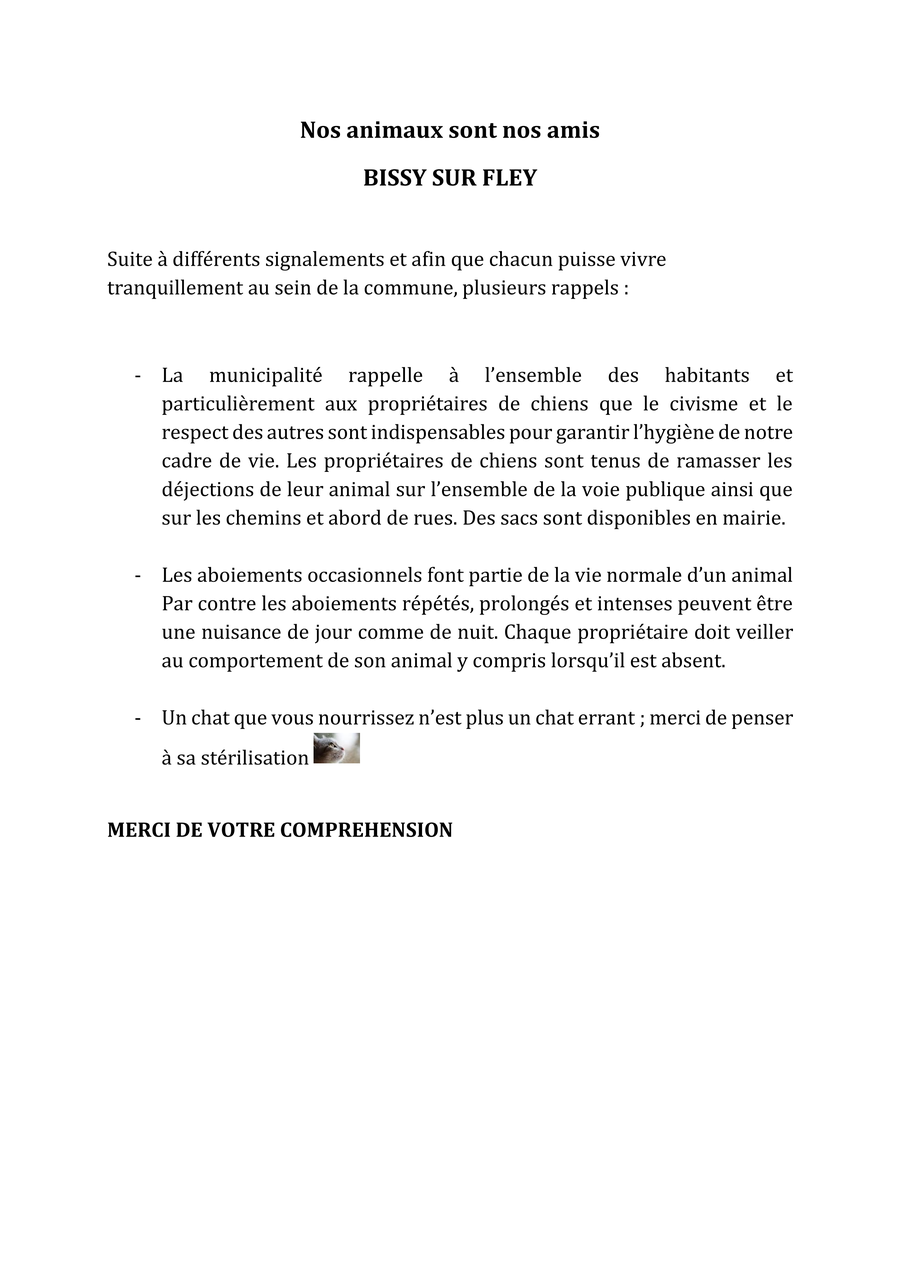 Nos animaux sont nos amis

BISSY SUR FLEY

Suite à différents signalements et afin que chacun puisse vivre tranquillement au sein de la commune, plusieurs rappels :

- La municipalité rappelle à l'ensemble des habitants et particulièrement aux propriétaires de chiens que le civisme et le respect des autres sont indispensables pour garantir l'hygiène de notre cadre de vie. Les propriétaires de chiens sont tenus de ramasser les déjections de leur animal sur l'ensemble de la voie publique ainsi que sur les chemins et abord de rues. Des sacs sont disponibles en mairie.

- Les aboiements occasionnels font partie de la vie normale d'un animal Par contre les aboiements répétés, prolongés et intenses peuvent être une nuisance de jour comme de nuit. Chaque propriétaire doit veiller au comportement de son animal y compris lorsqu'il est absent.

- Un chat que vous nourrissez n'est plus un chat errant ; merci de penser à sa stérilisation

MERCI DE VOTRE COMPREHENSION